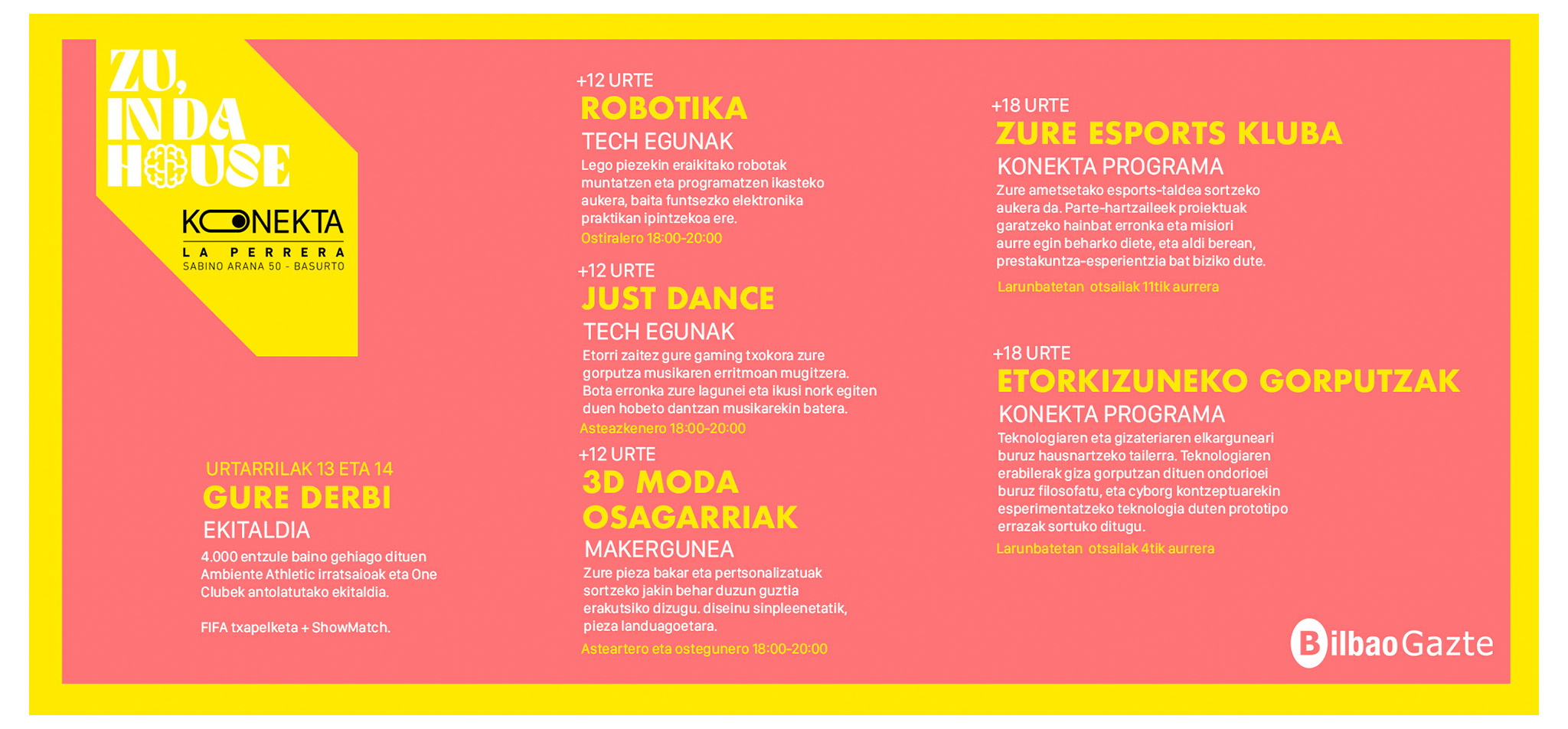 ZU, IN DA HOUSE

KONEKTA
LA PERRERA
SABINO ARANA 50 - BASURTO

URTARRILAK 13 ETA 14
GURE DERBI
EKITALDIA
4.000 entzule baino gehiago dituen Ambiente Athletic irratsaioak eta One Clubek antolatutako ekitaldia.

FIFA txapelketa + ShowMatch.

+12 URTE
ROBOTIKA
TECH EGUNAK
Lego piezekin eraikitako robotak muntatzen eta programatzen ikasteko aukera, baita funtsezko elektronika praktikan ipintzekoa ere.
Ostiralero 18:00-20:00

+12 URTE
JUST DANCE
TECH EGUNAK
Etorri zaitez gure gaming txokora zure gorputza musikaren erritmoan mugitzera. Bota erronka zure lagunei eta ikusi nork egiten duen hobeto dantzan musikarekin batera.
Asteazkenero 18:00-20:00

+12 URTE
3D MODA OSAGARRIAK
MAKERGUNEA
Zure pieza bakar eta pertsonalizatuak sortzeko jakin behar duzun guztia erakutsiko dizugu. diseinu sinpleenetatik, pieza landuagoetara.
Asteartero eta ostegunero 18:00-20:00

+18 URTE
ZURE ESPORTS KLUBA
KONEKTA PROGRAMA
Zure ametsetako esports-taldea sortzeko aukera da. Parte-hartzaileek proiektuak garatzeko hainbat erronka eta misiori aurre egin beharko diete, eta aldi berean, prestakuntza-esperientzia bat biziko dute.
Larunbatetan otsailak 11tik aurrera

+18 URTE
ETORKIZUNEKO GORPUTZAK
KONEKTA PROGRAMA
Teknologiaren eta gizateriaren elkarguneari buruz hausnartzeko tailerra. Teknologiaren erabilerak giza gorputzan dituen ondorioei buruz filosofatu, eta cyborg kontzeptuarekin esperimentatzeko teknologia duten prototipo errazak sortuko ditugu.
Larunbatetan otsailak 4tik aurrera

BilbaoGazte